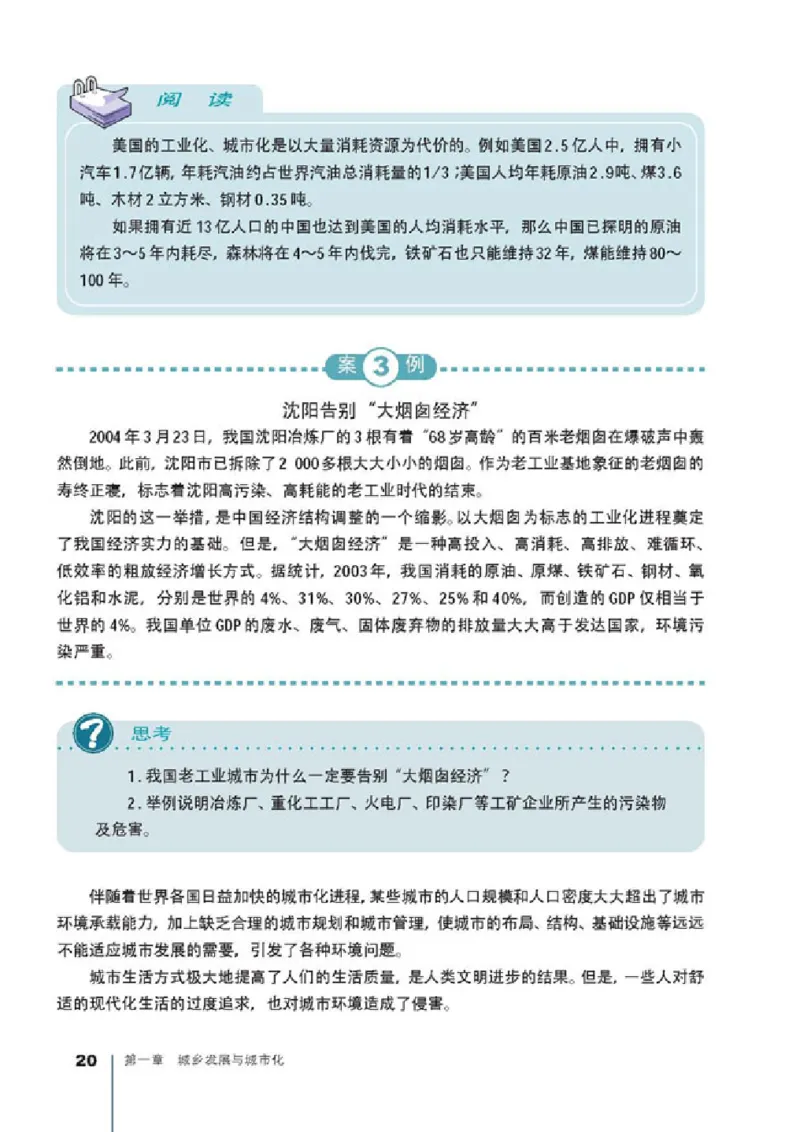 阅　读

美国的工业化、城市化是以大量消耗资源为代价的。例如美国2.5亿人中，拥有小汽车1.7亿辆，年耗汽油约占世界汽油总消耗量的1/3；美国人均年耗原油2.9吨、煤3.6吨、木材2立方米、钢材0.35吨。

如果拥有近13亿人口的中国也达到美国的人均消耗水平，那么中国已探明的原油将在3～5年内耗尽，森林将在4～5年内伐完，铁矿石也只能维持32年，煤能维持80～100年。

案 3 例

沈阳告别“大烟囱经济”

2004年3月23日，我国沈阳冶炼厂的3根有着“68岁高龄”的百米老烟囱在爆破声中轰然倒地。此前，沈阳市已拆除了2 000多根大大小小的烟囱。作为老工业基地象征的老烟囱的寿终正寝，标志着沈阳高污染、高耗能的老工业时代的结束。

沈阳的这一举措，是中国经济结构调整的一个缩影。以大烟囱为标志的工业化进程奠定了我国经济实力的基础。但是，“大烟囱经济”是一种高投入、高消耗、高排放、难循环、低效率的粗放经济增长方式。据统计，2003年，我国消耗的原油、原煤、铁矿石、钢材、氧化铝和水泥，分别是世界的4%、31%、30%、27%、25%和40%，而创造的GDP仅相当于世界的4%。我国单位GDP的废水、废气、固体废弃物的排放量大大高于发达国家，环境污染严重。

思考

1. 我国老工业城市为什么一定要告别“大烟囱经济”？

2. 举例说明冶炼厂、重化工工厂、火电厂、印染厂等工矿企业所产生的污染物及危害。

伴随着世界各国日益加快的城市化进程，某些城市的人口规模和人口密度大大超出了城市环境承载能力，加上缺乏合理的城市规划和城市管理，使城市的布局、结构、基础设施等远远不能适应城市发展的需要，引发了各种环境问题。

城市生活方式极大地提高了人们的生活质量，是人类文明进步的结果。但是，一些人对舒适的现代化生活的过度追求，也对城市环境造成了侵害。

20　第一章　城乡发展与城市化